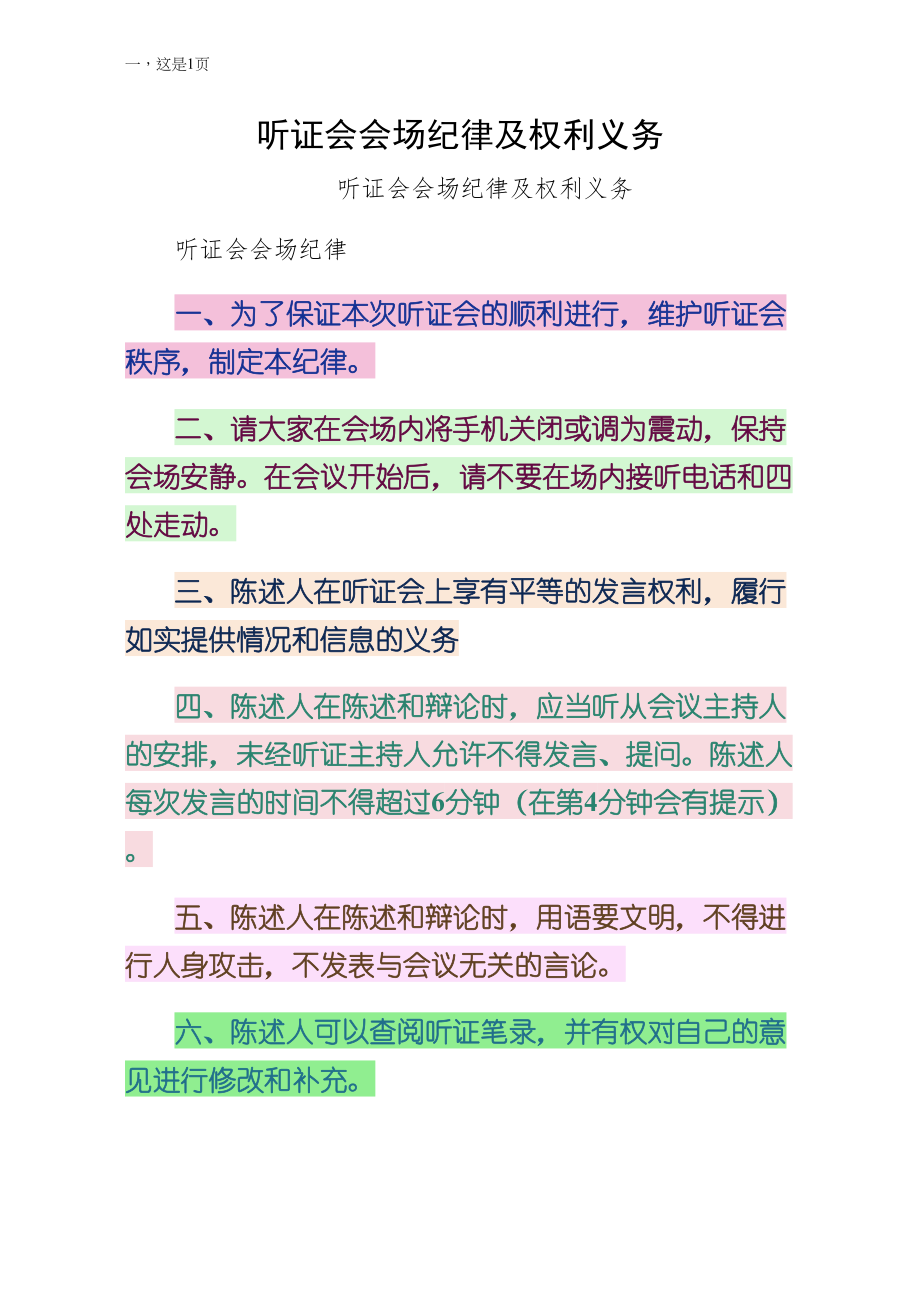 一，这是1页

听证会会场纪律及权利义务

听证会会场纪律及权利义务

听证会会场纪律

一、为了保证本次听证会的顺利进行，维护听证会秩序，制定本纪律。

二、请大家在会场内将手机关闭或调为震动，保持会场安静。在会议开始后，请不要在场内接听电话和四处走动。

三、陈述人在听证会上享有平等的发言权利，履行如实提供情况和信息的义务

四、陈述人在陈述和辩论时，应当听从会议主持人的安排，未经听证主持人允许不得发言、提问。陈述人每次发言的时间不得超过6分钟（在第4分钟会有提示）。

五、陈述人在陈述和辩论时，用语要文明，不得进行人身攻击，不发表与会议无关的言论。

六、陈述人可以查阅听证笔录，并有权对自己的意见进行修改和补充。